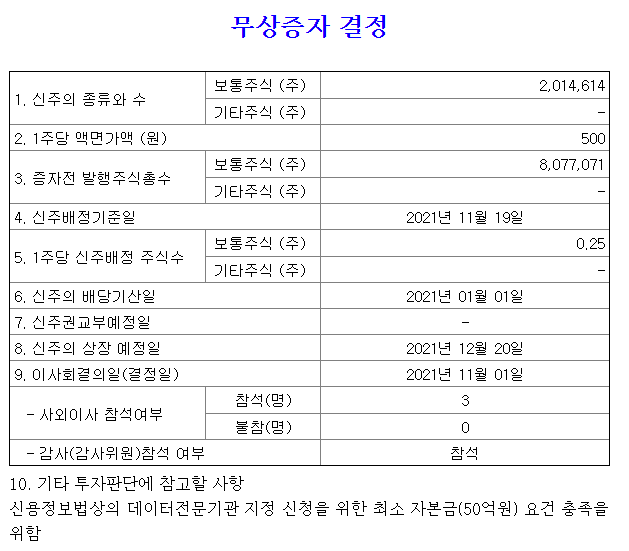 무상증자 결정

| 1. 신주의 종류와 수 | 보통주식 (주) | 2,014,614 |
|---|---|---|
| | 기타주식 (주) | - |
| 2. 1주당 액면가액 (원) | | 500 |
| 3. 증자전 발행주식총수 | 보통주식 (주) | 8,077,071 |
| | 기타주식 (주) | - |
| 4. 신주배정기준일 | | 2021년 11월 19일 |
| 5. 1주당 신주배정 주식수 | 보통주식 (주) | 0.25 |
| | 기타주식 (주) | - |
| 6. 신주의 배당기산일 | | 2021년 01월 01일 |
| 7. 신주권교부예정일 | | - |
| 8. 신주의 상장 예정일 | | 2021년 12월 20일 |
| 9. 이사회결의일(결정일) | | 2021년 11월 01일 |
| - 사외이사 참석여부 | 참석(명) | 3 |
| | 불참(명) | 0 |
| - 감사(감사위원)참석 여부 | | 참석 |

10. 기타 투자판단에 참고할 사항
신용정보법상의 데이터전문기관 지정 신청을 위한 최소 자본금(50억원) 요건 충족을 위함